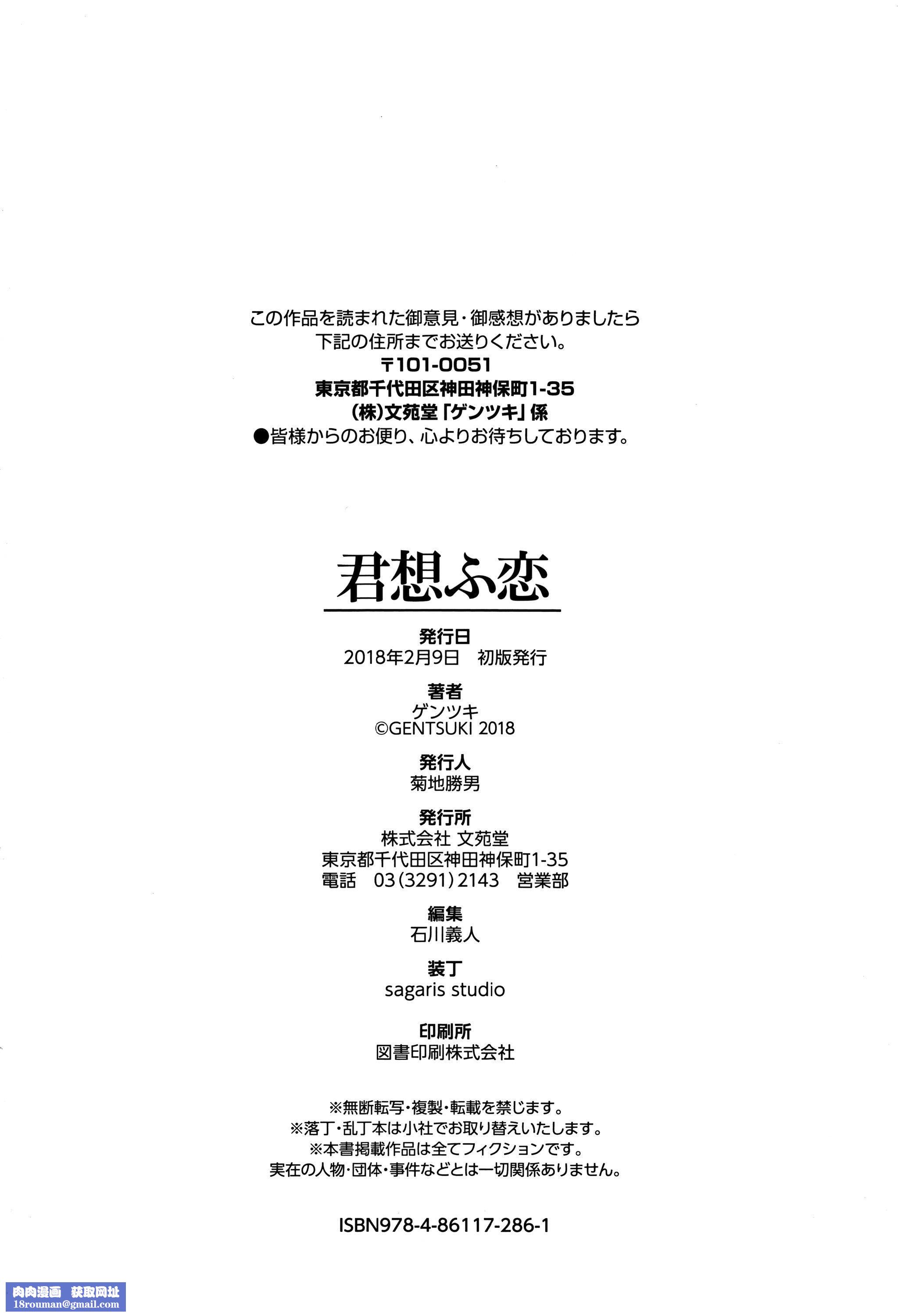 この作品を読まれた御意見・御感想がありましたら
下記の住所までお送りください。
〒101-0051
東京都千代田区神田神保町1-35
(株)文苑堂「ゲンツキ」係
●皆様からのお便り、心よりお待ちしております。

君想ふ恋

発行日
2018年2月9日　初版発行

著者
ゲンツキ
©GENTSUKI 2018

発行人
菊地勝男

発行所
株式会社 文苑堂
東京都千代田区神田神保町1-35
電話　03(3291)2143　営業部

編集
石川義人

装丁
sagaris studio

印刷所
図書印刷株式会社

※無断転写・複製・転載を禁じます。
※落丁・乱丁本は小社でお取り替えいたします。
※本書掲載作品は全てフィクションです。
実在の人物・団体・事件などとは一切関係ありません。

ISBN978-4-86117-286-1

肉肉漫画　获取网址
18rouman@gmail.com